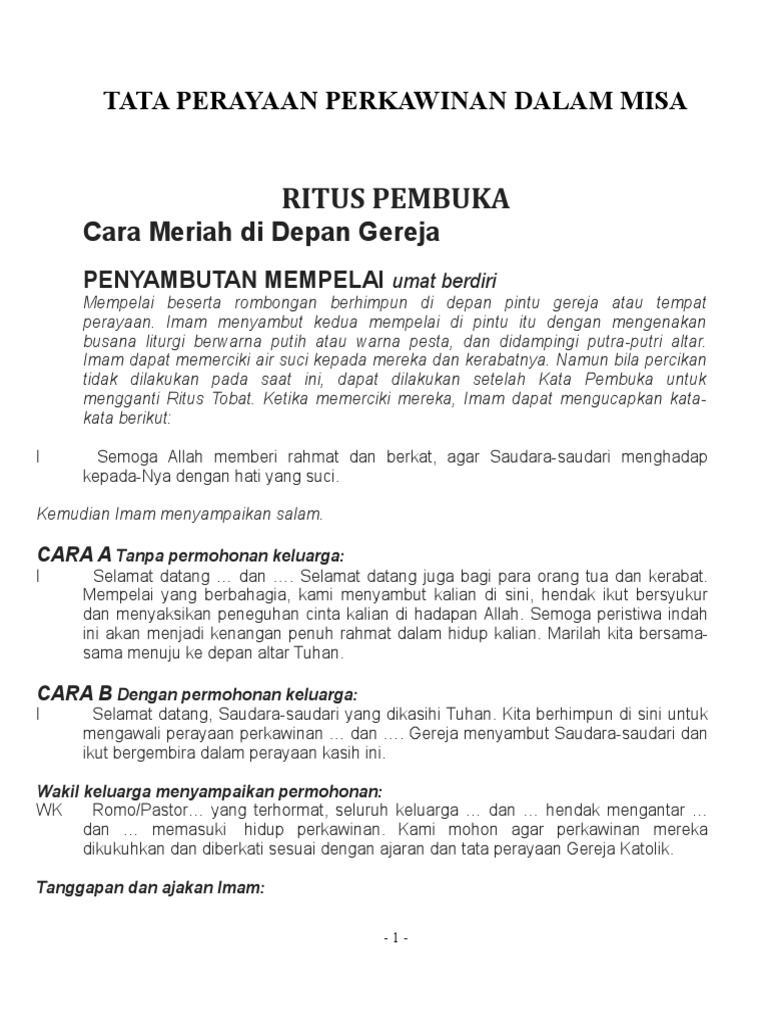 TATA PERAYAAN PERKAWINAN DALAM MISA

RITUS PEMBUKA

Cara Meriah di Depan Gereja

PENYAMBUTAN MEMPELAI umat berdiri

Mempelai beserta rombongan berhimpun di depan pintu gereja atau tempat perayaan. Imam menyambut kedua mempelai di pintu itu dengan mengenakan busana liturgi berwarna putih atau warna pesta, dan didampingi putra-putri altar. Imam dapat memerciki air suci kepada mereka dan kerabatnya. Namun bila percikan tidak dilakukan pada saat ini, dapat dilakukan setelah Kata Pembuka untuk mengganti Ritus Tobat. Ketika memerciki mereka, Imam dapat mengucapkan kata-kata berikut:

I Semoga Allah memberi rahmat dan berkat, agar Saudara-saudari menghadap kepada-Nya dengan hati yang suci.

Kemudian Imam menyampaikan salam.

CARA A Tanpa permohonan keluarga:

I Selamat datang … dan …. Selamat datang juga bagi para orang tua dan kerabat. Mempelai yang berbahagia, kami menyambut kalian di sini, hendak ikut bersyukur dan menyaksikan peneguhan cinta kalian di hadapan Allah. Semoga peristiwa indah ini akan menjadi kenangan penuh rahmat dalam hidup kalian. Marilah kita bersama-sama menuju ke depan altar Tuhan.

CARA B Dengan permohonan keluarga:

I Selamat datang, Saudara-saudari yang dikasihi Tuhan. Kita berhimpun di sini untuk mengawali perayaan perkawinan … dan …. Gereja menyambut Saudara-saudari dan ikut bergembira dalam perayaan kasih ini.

Wakil keluarga menyampaikan permohonan:

WK Romo/Pastor… yang terhormat, seluruh keluarga … dan … hendak mengantar … dan … memasuki hidup perkawinan. Kami mohon agar perkawinan mereka dikukuhkan dan diberkati sesuai dengan ajaran dan tata perayaan Gereja Katolik.

Tanggapan dan ajakan Imam:

- 1 -